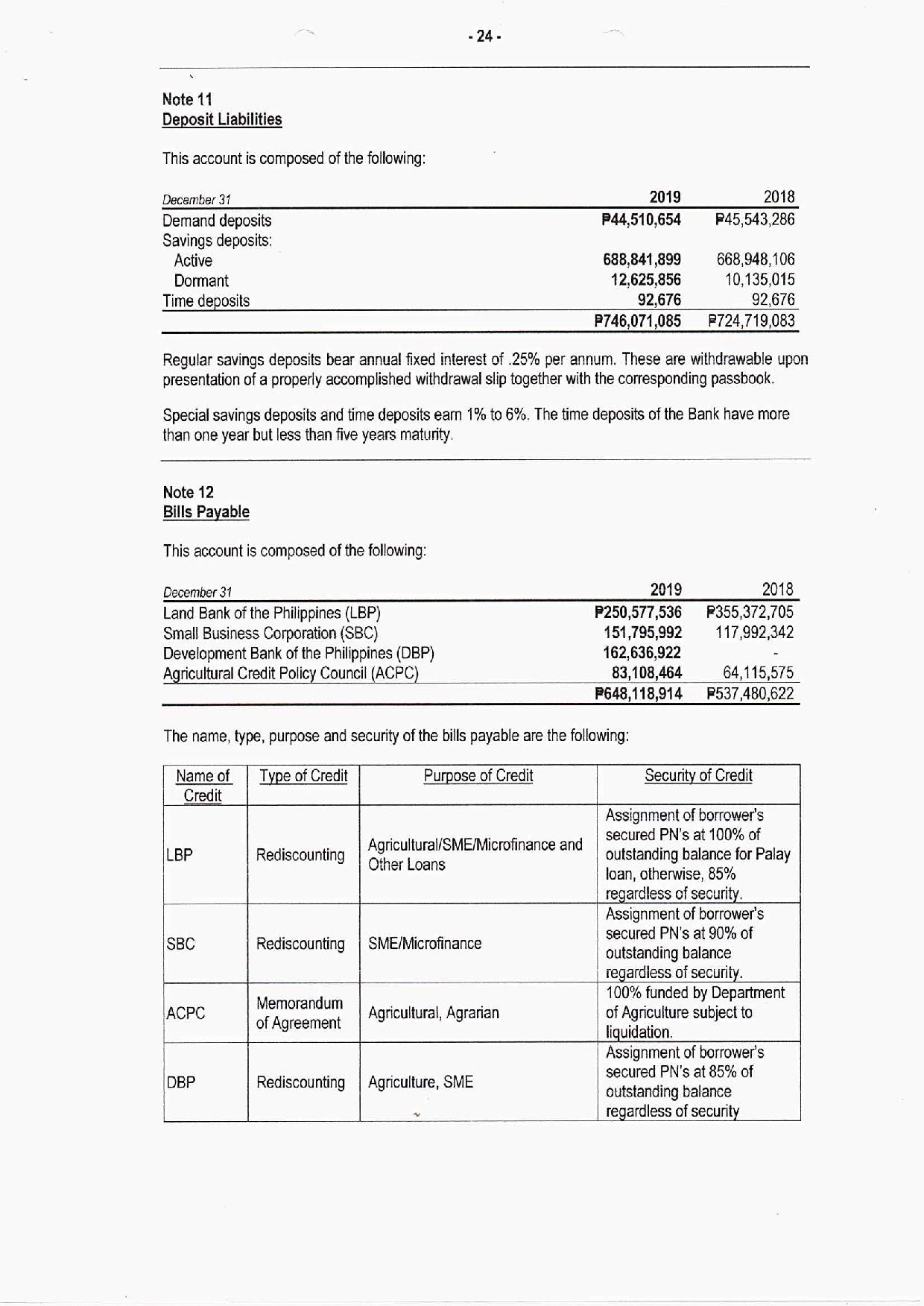 - 24 -

Note 11
Deposit Liabilities

This account is composed of the following:

| December 31 | 2019 | 2018 |
|---|---|---|
| Demand deposits | ₱44,510,654 | ₱45,543,286 |
| Savings deposits: | | |
| Active | 688,841,899 | 668,948,106 |
| Dormant | 12,625,856 | 10,135,015 |
| Time deposits | 92,676 | 92,676 |
| | ₱746,071,085 | ₱724,719,083 |

Regular savings deposits bear annual fixed interest of .25% per annum. These are withdrawable upon presentation of a properly accomplished withdrawal slip together with the corresponding passbook.

Special savings deposits and time deposits earn 1% to 6%. The time deposits of the Bank have more than one year but less than five years maturity.

Note 12
Bills Payable

This account is composed of the following:

| December 31 | 2019 | 2018 |
|---|---|---|
| Land Bank of the Philippines (LBP) | ₱250,577,536 | ₱355,372,705 |
| Small Business Corporation (SBC) | 151,795,992 | 117,992,342 |
| Development Bank of the Philippines (DBP) | 162,636,922 | - |
| Agricultural Credit Policy Council (ACPC) | 83,108,464 | 64,115,575 |
| | ₱648,118,914 | ₱537,480,622 |

The name, type, purpose and security of the bills payable are the following:

| Name of Credit | Type of Credit | Purpose of Credit | Security of Credit |
|---|---|---|---|
| LBP | Rediscounting | Agricultural/SME/Microfinance and Other Loans | Assignment of borrower's secured PN's at 100% of outstanding balance for Palay loan, otherwise, 85% regardless of security. |
| SBC | Rediscounting | SME/Microfinance | Assignment of borrower's secured PN's at 90% of outstanding balance regardless of security. |
| ACPC | Memorandum of Agreement | Agricultural, Agrarian | 100% funded by Department of Agriculture subject to liquidation. |
| DBP | Rediscounting | Agriculture, SME | Assignment of borrower's secured PN's at 85% of outstanding balance regardless of security |